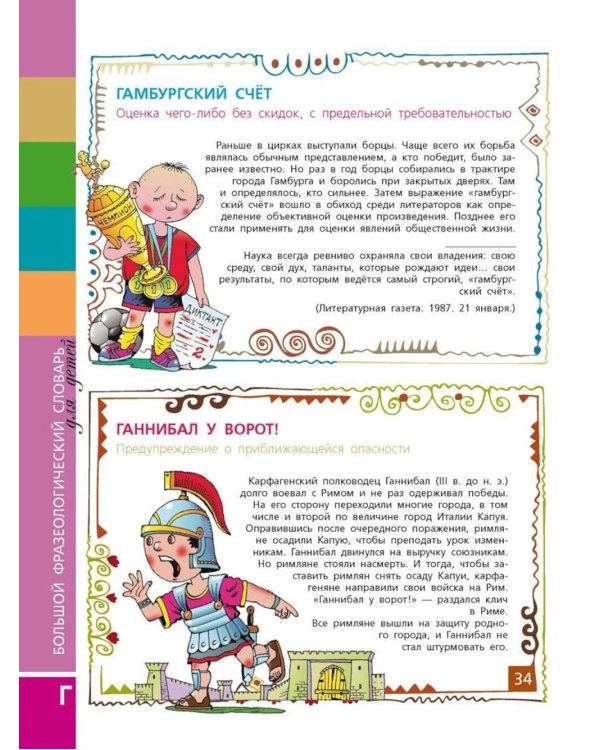 БОЛЬШОЙ ФРАЗЕОЛОГИЧЕСКИЙ СЛОВАРЬ для детей

Г

ГАМБУРГСКИЙ СЧЁТ

Оценка чего-либо без скидок, с предельной требовательностью

Раньше в цирках выступали борцы. Чаще всего их борьба являлась обычным представлением, а кто победит, было заранее известно. Но раз в год борцы собирались в трактире города Гамбурга и боролись при закрытых дверях. Там и определялось, кто сильнее. Затем выражение «гамбургский счёт» вошло в обиход среди литераторов как определение объективной оценки произведения. Позднее его стали применять для оценки явлений общественной жизни.

Наука всегда ревниво охраняла свои владения: свою среду, свой дух, таланты, которые рождают идеи... свои результаты, по которым ведётся самый строгий, «гамбургский счёт».

(Литературная газета. 1987. 21 января.)

ЧЕМПИОН

ДИКТАНТ

2.

ГАННИБАЛ У ВОРОТ!

Предупреждение о приближающейся опасности

Карфагенский полководец Ганнибал (III в. до н. э.) долго воевал с Римом и не раз одерживал победы. На его сторону переходили многие города, в том числе и второй по величине город Италии Капуя. Оправившись после очередного поражения, римляне осадили Капую, чтобы преподать урок изменникам. Ганнибал двинулся на выручку союзникам. Но римляне стояли насмерть. И тогда, чтобы заставить римлян снять осаду Капуи, карфагеняне направили свои войска на Рим. «Ганнибал у ворот!» — раздался клич в Риме. Все римляне вышли на защиту родного города, и Ганнибал не стал штурмовать его.

34